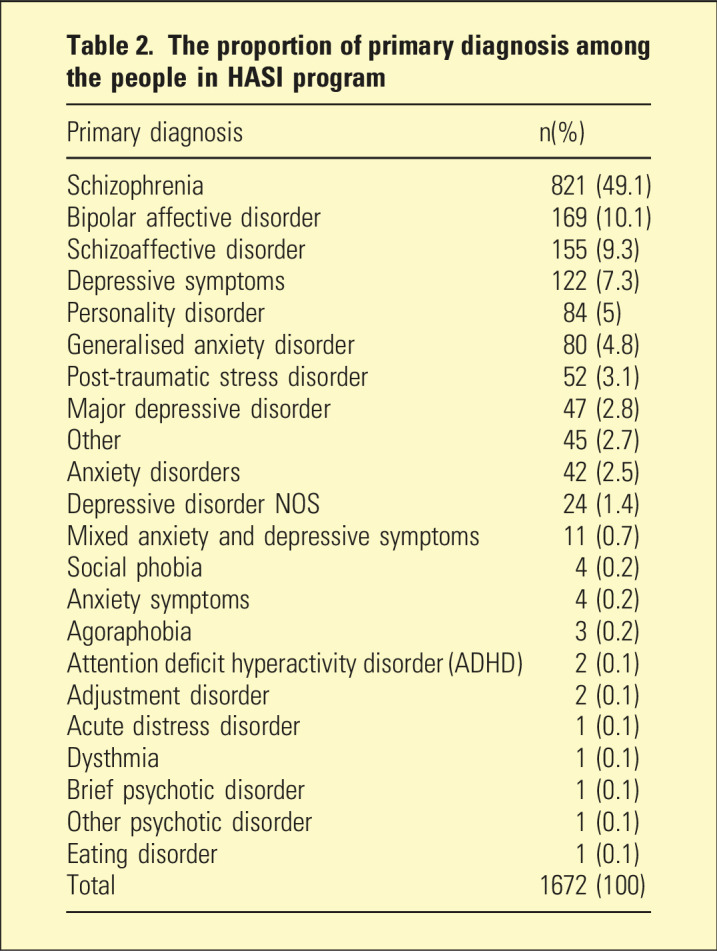 Table 2. The proportion of primary diagnosis among the people in HASI program

| Primary diagnosis | n(%) |
|---|---|
| Schizophrenia | 821 (49.1) |
| Bipolar affective disorder | 169 (10.1) |
| Schizoaffective disorder | 155 (9.3) |
| Depressive symptoms | 122 (7.3) |
| Personality disorder | 84 (5) |
| Generalised anxiety disorder | 80 (4.8) |
| Post-traumatic stress disorder | 52 (3.1) |
| Major depressive disorder | 47 (2.8) |
| Other | 45 (2.7) |
| Anxiety disorders | 42 (2.5) |
| Depressive disorder NOS | 24 (1.4) |
| Mixed anxiety and depressive symptoms | 11 (0.7) |
| Social phobia | 4 (0.2) |
| Anxiety symptoms | 4 (0.2) |
| Agoraphobia | 3 (0.2) |
| Attention deficit hyperactivity disorder (ADHD) | 2 (0.1) |
| Adjustment disorder | 2 (0.1) |
| Acute distress disorder | 1 (0.1) |
| Dysthmia | 1 (0.1) |
| Brief psychotic disorder | 1 (0.1) |
| Other psychotic disorder | 1 (0.1) |
| Eating disorder | 1 (0.1) |
| Total | 1672 (100) |